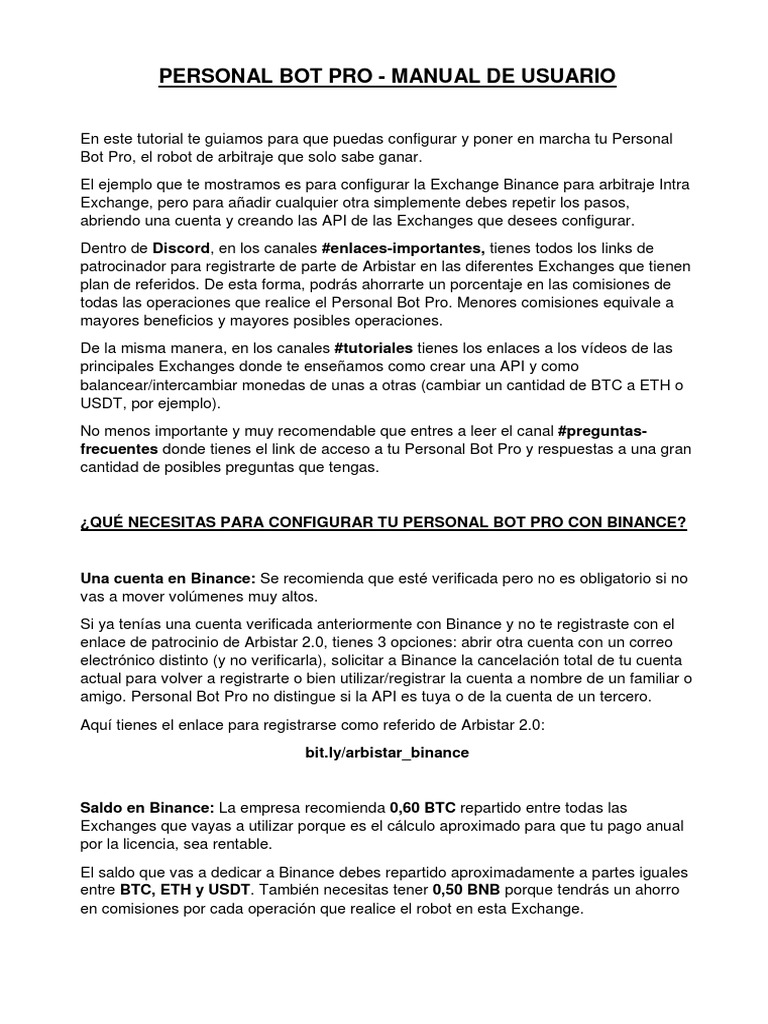 PERSONAL BOT PRO - MANUAL DE USUARIO

En este tutorial te guiamos para que puedas configurar y poner en marcha tu Personal Bot Pro, el robot de arbitraje que solo sabe ganar.

El ejemplo que te mostramos es para configurar la Exchange Binance para arbitraje Intra Exchange, pero para añadir cualquier otra simplemente debes repetir los pasos, abriendo una cuenta y creando las API de las Exchanges que desees configurar.

Dentro de Discord, en los canales #enlaces-importantes, tienes todos los links de patrocinador para registrarte de parte de Arbistar en las diferentes Exchanges que tienen plan de referidos. De esta forma, podrás ahorrarte un porcentaje en las comisiones de todas las operaciones que realice el Personal Bot Pro. Menores comisiones equivale a mayores beneficios y mayores posibles operaciones.

De la misma manera, en los canales #tutoriales tienes los enlaces a los vídeos de las principales Exchanges donde te enseñamos como crear una API y como balancear/intercambiar monedas de unas a otras (cambiar un cantidad de BTC a ETH o USDT, por ejemplo).

No menos importante y muy recomendable que entres a leer el canal #preguntas-frecuentes donde tienes el link de acceso a tu Personal Bot Pro y respuestas a una gran cantidad de posibles preguntas que tengas.

¿QUÉ NECESITAS PARA CONFIGURAR TU PERSONAL BOT PRO CON BINANCE?

Una cuenta en Binance: Se recomienda que esté verificada pero no es obligatorio si no vas a mover volúmenes muy altos.

Si ya tenías una cuenta verificada anteriormente con Binance y no te registraste con el enlace de patrocinio de Arbistar 2.0, tienes 3 opciones: abrir otra cuenta con un correo electrónico distinto (y no verificarla), solicitar a Binance la cancelación total de tu cuenta actual para volver a registrarte o bien utilizar/registrar la cuenta a nombre de un familiar o amigo. Personal Bot Pro no distingue si la API es tuya o de la cuenta de un tercero.

Aquí tienes el enlace para registrarse como referido de Arbistar 2.0:

bit.ly/arbistar_binance

Saldo en Binance: La empresa recomienda 0,60 BTC repartido entre todas las Exchanges que vayas a utilizar porque es el cálculo aproximado para que tu pago anual por la licencia, sea rentable.

El saldo que vas a dedicar a Binance debes repartido aproximadamente a partes iguales entre BTC, ETH y USDT. También necesitas tener 0,50 BNB porque tendrás un ahorro en comisiones por cada operación que realice el robot en esta Exchange.